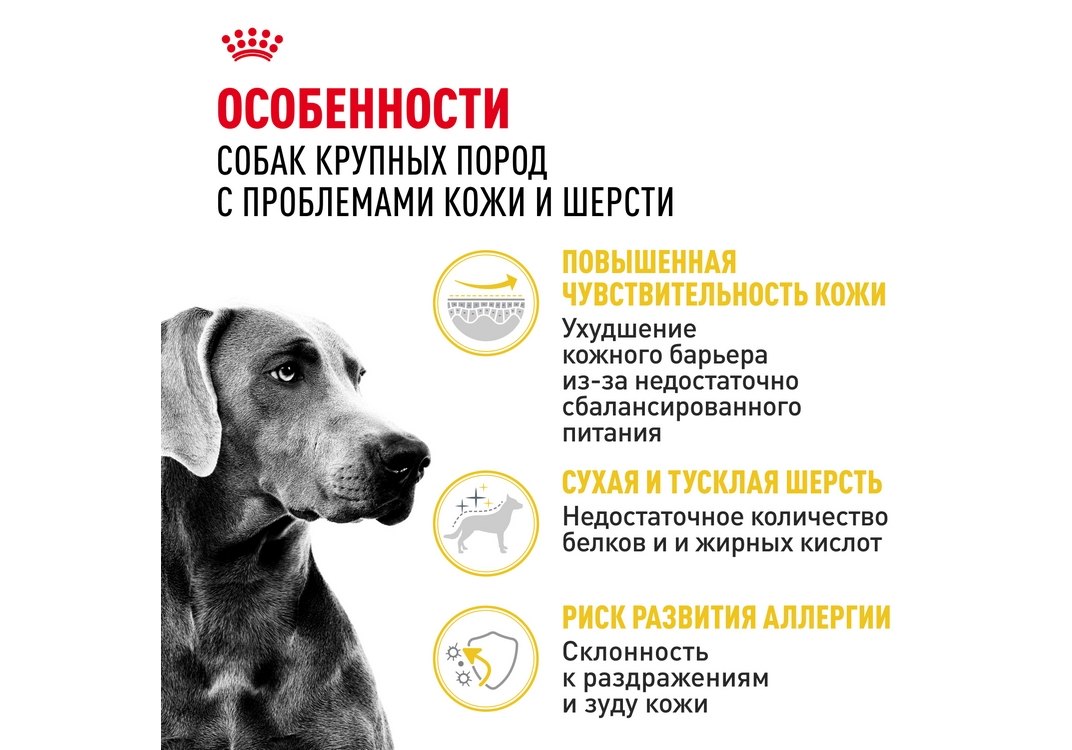 ОСОБЕННОСТИ
СОБАК КРУПНЫХ ПОРОД
С ПРОБЛЕМАМИ КОЖИ И ШЕРСТИ

ПОВЫШЕННАЯ ЧУВСТВИТЕЛЬНОСТЬ КОЖИ
Ухудшение кожного барьера из-за недостаточно сбалансированного питания

СУХАЯ И ТУСКЛАЯ ШЕРСТЬ
Недостаточное количество белков и и жирных кислот

РИСК РАЗВИТИЯ АЛЛЕРГИИ
Склонность к раздражениям и зуду кожи